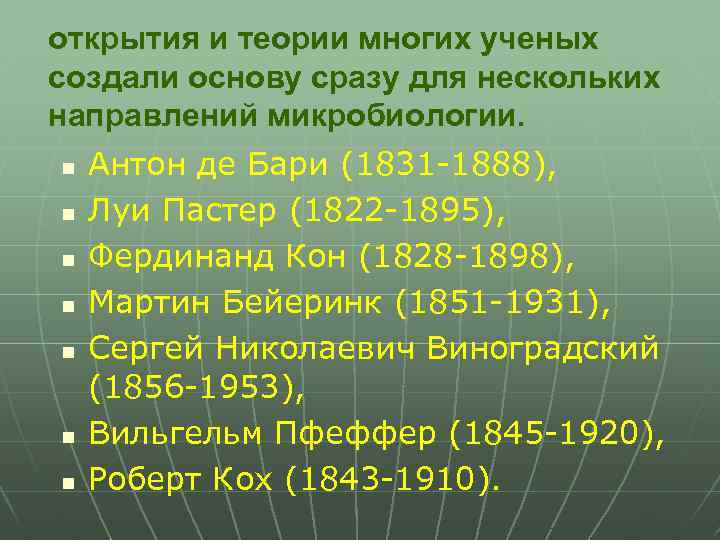 открытия и теории многих ученых создали основу сразу для нескольких направлений микробиологии.

- Антон де Бари (1831-1888),
- Луи Пастер (1822-1895),
- Фердинанд Кон (1828-1898),
- Мартин Бейеринк (1851-1931),
- Сергей Николаевич Виноградский (1856-1953),
- Вильгельм Пфеффер (1845-1920),
- Роберт Кох (1843-1910).